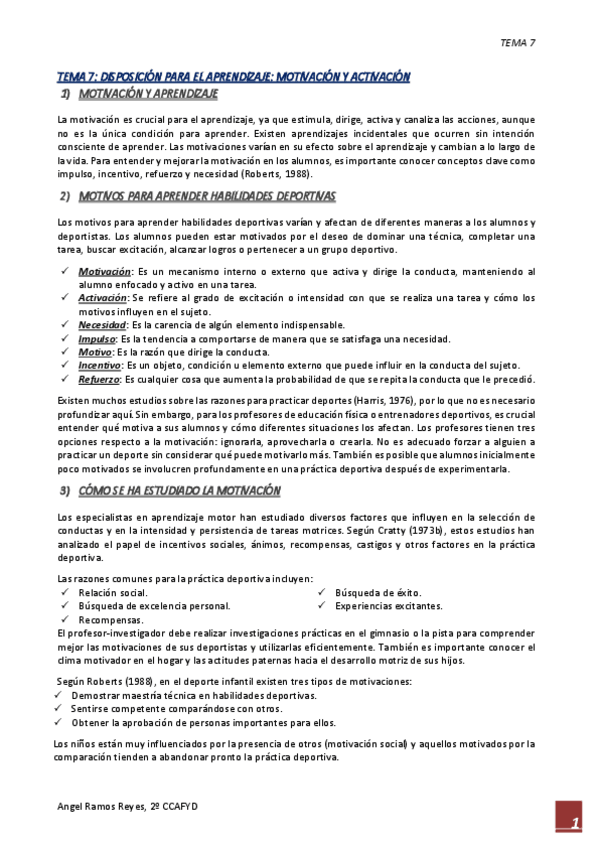 TEMA 7

TEMA 7: DISPOSICIÓN PARA EL APRENDIZAJE: MOTIVACIÓN Y ACTIVACIÓN

1) MOTIVACIÓN Y APRENDIZAJE

La motivación es crucial para el aprendizaje, ya que estimula, dirige, activa y canaliza las acciones, aunque no es la única condición para aprender. Existen aprendizajes incidentales que ocurren sin intención consciente de aprender. Las motivaciones varían en su efecto sobre el aprendizaje y cambian a lo largo de la vida. Para entender y mejorar la motivación en los alumnos, es importante conocer conceptos clave como impulso, incentivo, refuerzo y necesidad (Roberts, 1988).

2) MOTIVOS PARA APRENDER HABILIDADES DEPORTIVAS

Los motivos para aprender habilidades deportivas varían y afectan de diferentes maneras a los alumnos y deportistas. Los alumnos pueden estar motivados por el deseo de dominar una técnica, completar una tarea, buscar excitación, alcanzar logros o pertenecer a un grupo deportivo.

✓ Motivación: Es un mecanismo interno o externo que activa y dirige la conducta, manteniendo al alumno enfocado y activo en una tarea.
✓ Activación: Se refiere al grado de excitación o intensidad con que se realiza una tarea y cómo los motivos influyen en el sujeto.
✓ Necesidad: Es la carencia de algún elemento indispensable.
✓ Impulso: Es la tendencia a comportarse de manera que se satisfaga una necesidad.
✓ Motivo: Es la razón que dirige la conducta.
✓ Incentivo: Es un objeto, condición u elemento externo que puede influir en la conducta del sujeto.
✓ Refuerzo: Es cualquier cosa que aumenta la probabilidad de que se repita la conducta que le precedió.

Existen muchos estudios sobre las razones para practicar deportes (Harris, 1976), por lo que no es necesario profundizar aquí. Sin embargo, para los profesores de educación física o entrenadores deportivos, es crucial entender qué motiva a sus alumnos y cómo diferentes situaciones los afectan. Los profesores tienen tres opciones respecto a la motivación: ignorarla, aprovecharla o crearla. No es adecuado forzar a alguien a practicar un deporte sin considerar qué puede motivarlo más. También es posible que alumnos inicialmente poco motivados se involucren profundamente en una práctica deportiva después de experimentarla.

3) CÓMO SE HA ESTUDIADO LA MOTIVACIÓN

Los especialistas en aprendizaje motor han estudiado diversos factores que influyen en la selección de conductas y en la intensidad y persistencia de tareas motrices. Según Cratty (1973b), estos estudios han analizado el papel de incentivos sociales, ánimos, recompensas, castigos y otros factores en la práctica deportiva.

Las razones comunes para la práctica deportiva incluyen:
✓ Relación social.
✓ Búsqueda de excelencia personal.
✓ Recompensas.
✓ Búsqueda de éxito.
✓ Experiencias excitantes.

El profesor-investigador debe realizar investigaciones prácticas en el gimnasio o la pista para comprender mejor las motivaciones de sus deportistas y utilizarlas eficientemente. También es importante conocer el clima motivador en el hogar y las actitudes paternas hacia el desarrollo motriz de sus hijos.

Según Roberts (1988), en el deporte infantil existen tres tipos de motivaciones:
✓ Demostrar maestría técnica en habilidades deportivas.
✓ Sentirse competente comparándose con otros.
✓ Obtener la aprobación de personas importantes para ellos.

Los niños están muy influenciados por la presencia de otros (motivación social) y aquellos motivados por la comparación tienden a abandonar pronto la práctica deportiva.

Angel Ramos Reyes, 2º CCAFYD

1